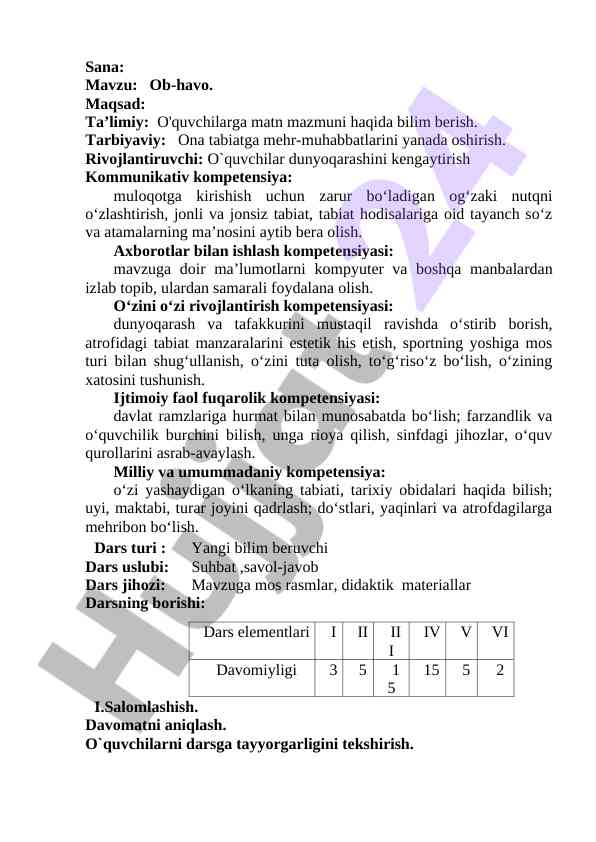 Sana:
Mavzu: Ob-havo.
Maqsad:
Ta’limiy: O'quvchilarga matn mazmuni haqida bilim berish.
Tarbiyaviy: Ona tabiatga mehr-muhabbatlarini yanada oshirish.
Rivojlantiruvchi: O`quvchilar dunyoqarashini kengaytirish
Kommunikativ kompetensiya:

muloqotga kirishish uchun zarur bo‘ladigan og‘zaki nutqni o‘zlashtirish, jonli va jonsiz tabiat, tabiat hodisalariga oid tayanch so‘z va atamalarning ma’nosini aytib bera olish.

Axborotlar bilan ishlash kompetensiyasi:

mavzuga doir ma’lumotlarni kompyuter va boshqa manbalardan izlab topib, ulardan samarali foydalana olish.

O‘zini o‘zi rivojlantirish kompetensiyasi:

dunyoqarash va tafakkurini mustaqil ravishda o‘stirib borish, atrofidagi tabiat manzaralarini estetik his etish, sportning yoshiga mos turi bilan shug‘ullanish, o‘zini tuta olish, to‘g‘riso‘z bo‘lish, o‘zining xatosini tushunish.

Ijtimoiy faol fuqarolik kompetensiyasi:

davlat ramzlariga hurmat bilan munosabatda bo‘lish; farzandlik va o‘quvchilik burchini bilish, unga rioya qilish, sinfdagi jihozlar, o‘quv qurollarini asrab-avaylash.

Milliy va umummadaniy kompetensiya:

o‘zi yashaydigan o‘lkaning tabiati, tarixiy obidalari haqida bilish; uyi, maktabi, turar joyini qadrlash; do‘stlari, yaqinlari va atrofdagilarga mehribon bo‘lish.

Dars turi : Yangi bilim beruvchi
Dars uslubi: Suhbat ,savol-javob
Dars jihozi: Mavzuga mos rasmlar, didaktik materiallar
Darsning borishi:

| Dars elementlari | I | II | III | IV | V | VI |
|---|---|---|---|---|---|---|
| Davomiyligi | 3 | 5 | 15 | 15 | 5 | 2 |

I.Salomlashish.
Davomatni aniqlash.
O`quvchilarni darsga tayyorgarligini tekshirish.